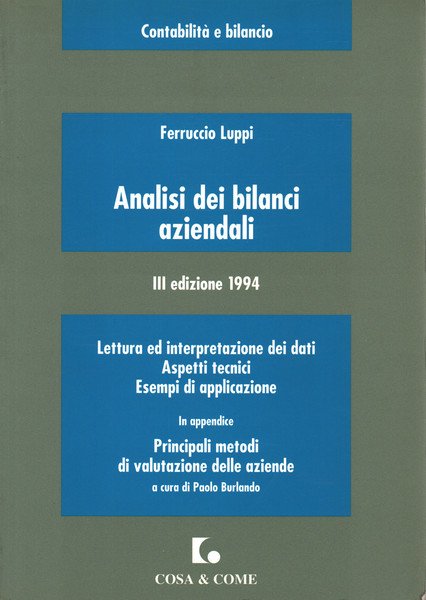 Contabilità e bilancio

Ferruccio Luppi

Analisi dei bilanci aziendali

III edizione 1994

Lettura ed interpretazione dei dati
Aspetti tecnici
Esempi di applicazione

In appendice

Principali metodi
di valutazione delle aziende
a cura di Paolo Burlando

COSA & COME